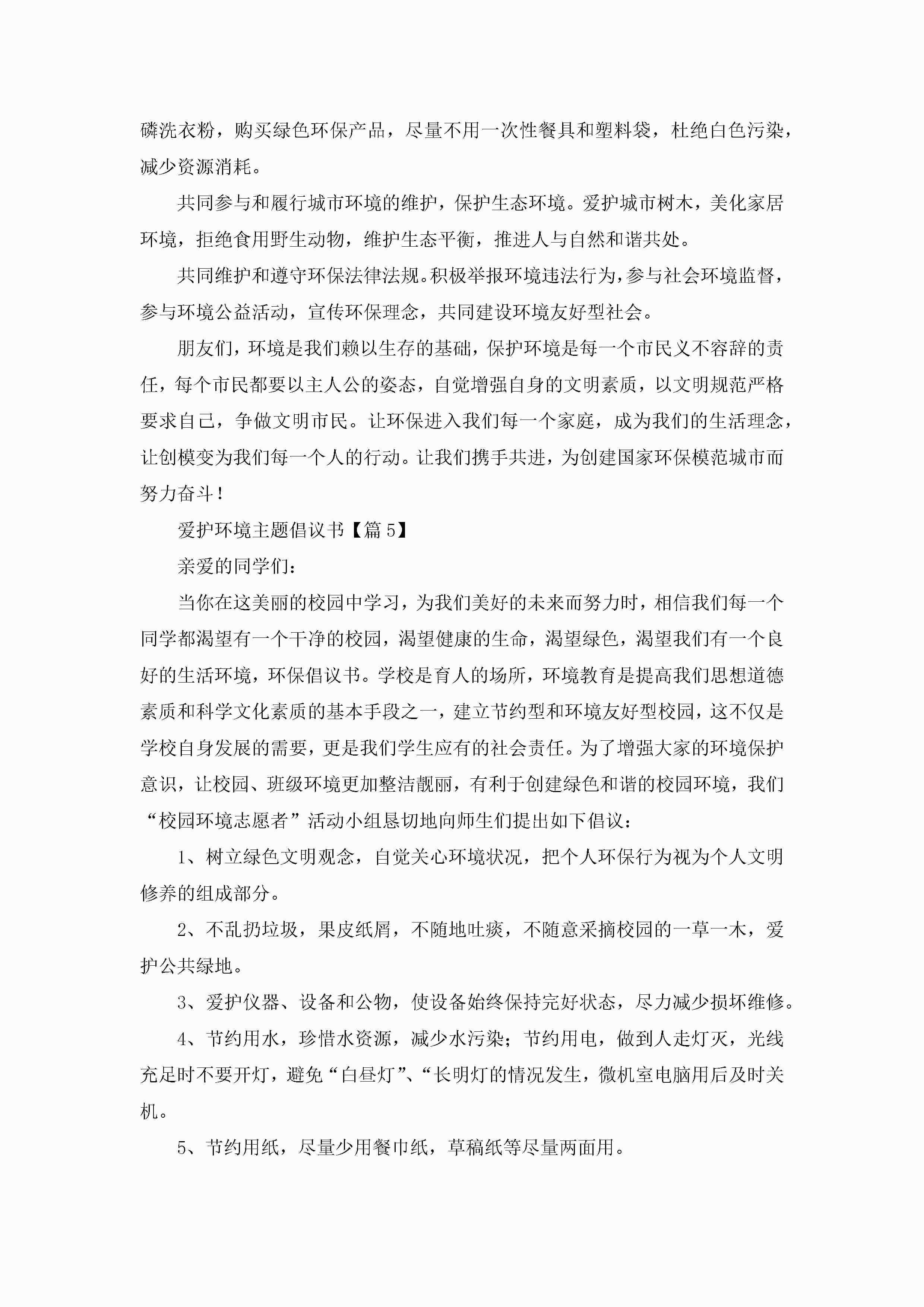 磷洗衣粉，购买绿色环保产品，尽量不用一次性餐具和塑料袋，杜绝白色污染，减少资源消耗。

共同参与和履行城市环境的维护，保护生态环境。爱护城市树木，美化家居环境，拒绝食用野生动物，维护生态平衡，推进人与自然和谐共处。

共同维护和遵守环保法律法规。积极举报环境违法行为，参与社会环境监督，参与环境公益活动，宣传环保理念，共同建设环境友好型社会。

朋友们，环境是我们赖以生存的基础，保护环境是每一个市民义不容辞的责任，每个市民都要以主人公的姿态，自觉增强自身的文明素质，以文明规范严格要求自己，争做文明市民。让环保进入我们每一个家庭，成为我们的生活理念，让创模变为我们每一个人的行动。让我们携手共进，为创建国家环保模范城市而努力奋斗！

爱护环境主题倡议书【篇5】

亲爱的同学们：

当你在这美丽的校园中学习，为我们美好的未来而努力时，相信我们每一个同学都渴望有一个干净的校园，渴望健康的生命，渴望绿色，渴望我们有一个良好的生活环境，环保倡议书。学校是育人的场所，环境教育是提高我们思想道德素质和科学文化素质的基本手段之一，建立节约型和环境友好型校园，这不仅是学校自身发展的需要，更是我们学生应有的社会责任。为了增强大家的环境保护意识，让校园、班级环境更加整洁靓丽，有利于创建绿色和谐的校园环境，我们“校园环境志愿者”活动小组恳切地向师生们提出如下倡议：

1、树立绿色文明观念，自觉关心环境状况，把个人环保行为视为个人文明修养的组成部分。

2、不乱扔垃圾，果皮纸屑，不随地吐痰，不随意采摘校园的一草一木，爱护公共绿地。

3、爱护仪器、设备和公物，使设备始终保持完好状态，尽力减少损坏维修。

4、节约用水，珍惜水资源，减少水污染；节约用电，做到人走灯灭，光线充足时不要开灯，避免“白昼灯”、“长明灯的情况发生，微机室电脑用后及时关机。

5、节约用纸，尽量少用餐巾纸，草稿纸等尽量两面用。